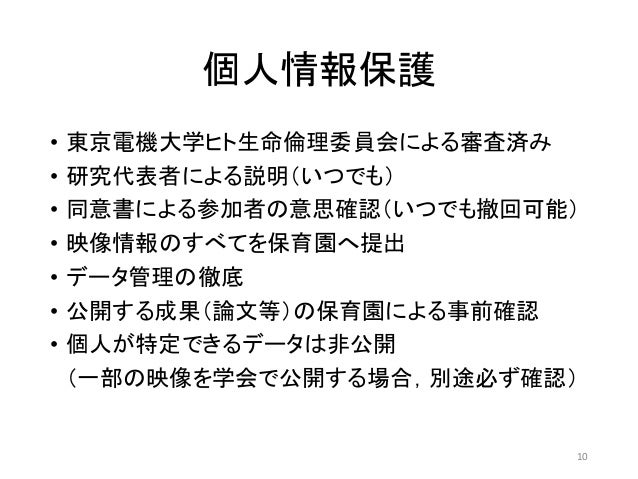 個人情報保護

• 東京電機大学ヒト生命倫理委員会による審査済み
• 研究代表者による説明（いつでも）
• 同意書による参加者の意思確認（いつでも撤回可能）
• 映像情報のすべてを保育園へ提出
• データ管理の徹底
• 公開する成果（論文等）の保育園による事前確認
• 個人が特定できるデータは非公開
（一部の映像を学会で公開する場合，別途必ず確認）

10